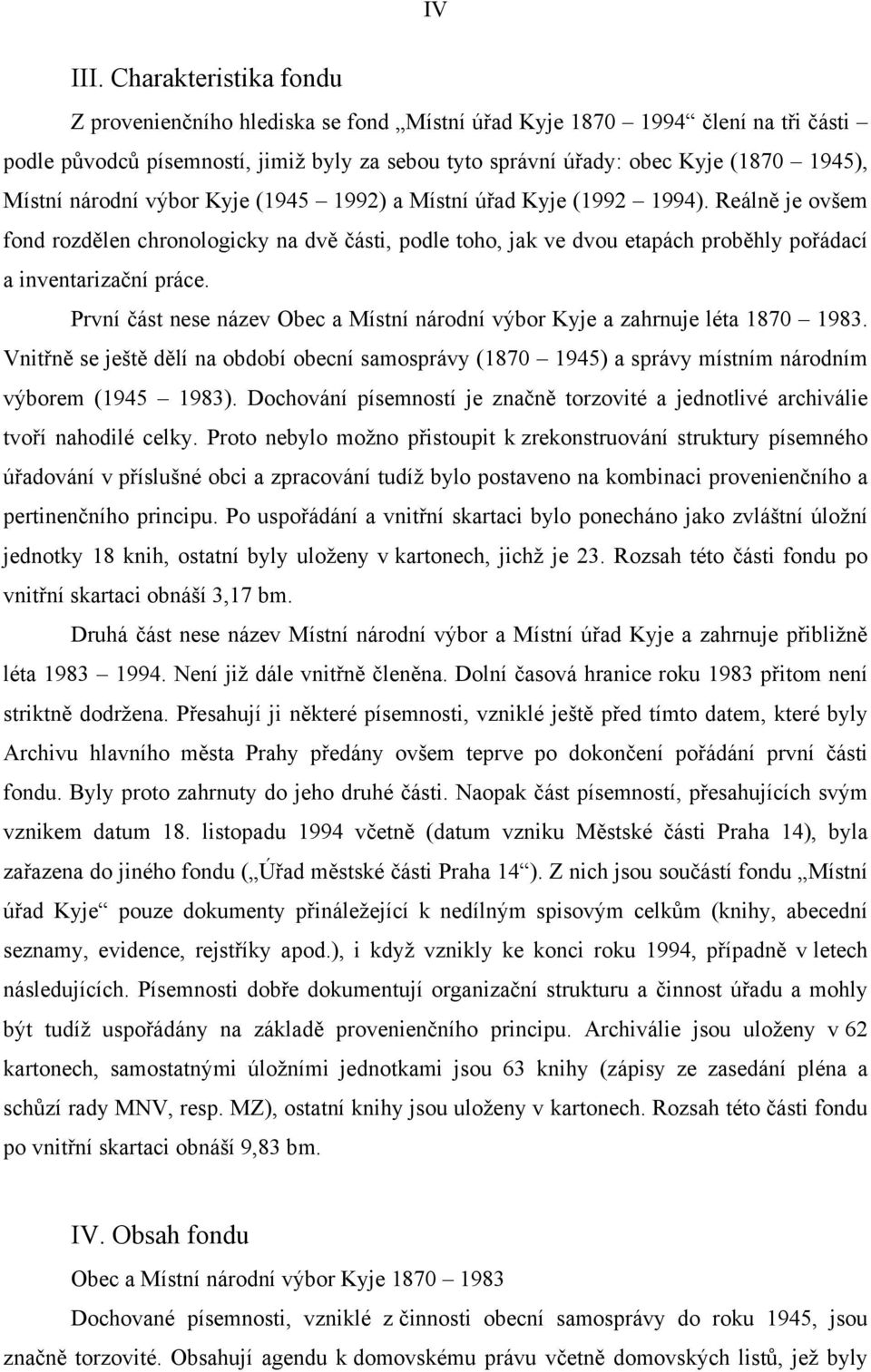 IV

III. Charakteristika fondu

Z provenienčního hlediska se fond „Místní úřad Kyje 1870 – 1994“ člení na tři části podle původců písemností, jimiž byly za sebou tyto správní úřady: obec Kyje (1870 – 1945), Místní národní výbor Kyje (1945 – 1992) a Místní úřad Kyje (1992 – 1994). Reálně je ovšem fond rozdělen chronologicky na dvě části, podle toho, jak ve dvou etapách proběhly pořádací a inventarizační práce.

První část nese název Obec a Místní národní výbor Kyje a zahrnuje léta 1870 – 1983. Vnitřně se ještě dělí na období obecní samosprávy (1870 – 1945) a správy místním národním výborem (1945 – 1983). Dochování písemností je značně torzovité a jednotlivé archiválie tvoří nahodilé celky. Proto nebylo možno přistoupit k zrekonstruování struktury písemného úřadování v příslušné obci a zpracování tudíž bylo postaveno na kombinaci provenienčního a pertinenčního principu. Po uspořádání a vnitřní skartaci bylo ponecháno jako zvláštní úložní jednotky 18 knih, ostatní byly uloženy v kartonech, jichž je 23. Rozsah této části fondu po vnitřní skartaci obnáší 3,17 bm.

Druhá část nese název Místní národní výbor a Místní úřad Kyje a zahrnuje přibližně léta 1983 – 1994. Není již dále vnitřně členěna. Dolní časová hranice roku 1983 přitom není striktně dodržena. Přesahují ji některé písemnosti, vzniklé ještě před tímto datem, které byly Archivu hlavního města Prahy předány ovšem teprve po dokončení pořádání první části fondu. Byly proto zahrnuty do jeho druhé části. Naopak část písemností, přesahujících svým vznikem datum 18. listopadu 1994 včetně (datum vzniku Městské části Praha 14), byla zařazena do jiného fondu („Úřad městské části Praha 14“). Z nich jsou součástí fondu „Místní úřad Kyje“ pouze dokumenty přináležející k nedílným spisovým celkům (knihy, abecední seznamy, evidence, rejstříky apod.), i když vznikly ke konci roku 1994, případně v letech následujících. Písemnosti dobře dokumentují organizační strukturu a činnost úřadu a mohly být tudíž uspořádány na základě provenienčního principu. Archiválie jsou uloženy v 62 kartonech, samostatnými úložními jednotkami jsou 63 knihy (zápisy ze zasedání pléna a schůzí rady MNV, resp. MZ), ostatní knihy jsou uloženy v kartonech. Rozsah této části fondu po vnitřní skartaci obnáší 9,83 bm.

IV. Obsah fondu

Obec a Místní národní výbor Kyje 1870 – 1983

Dochované písemnosti, vzniklé z činnosti obecní samosprávy do roku 1945, jsou značně torzovité. Obsahují agendu k domovskému právu včetně domovských listů, jež byly